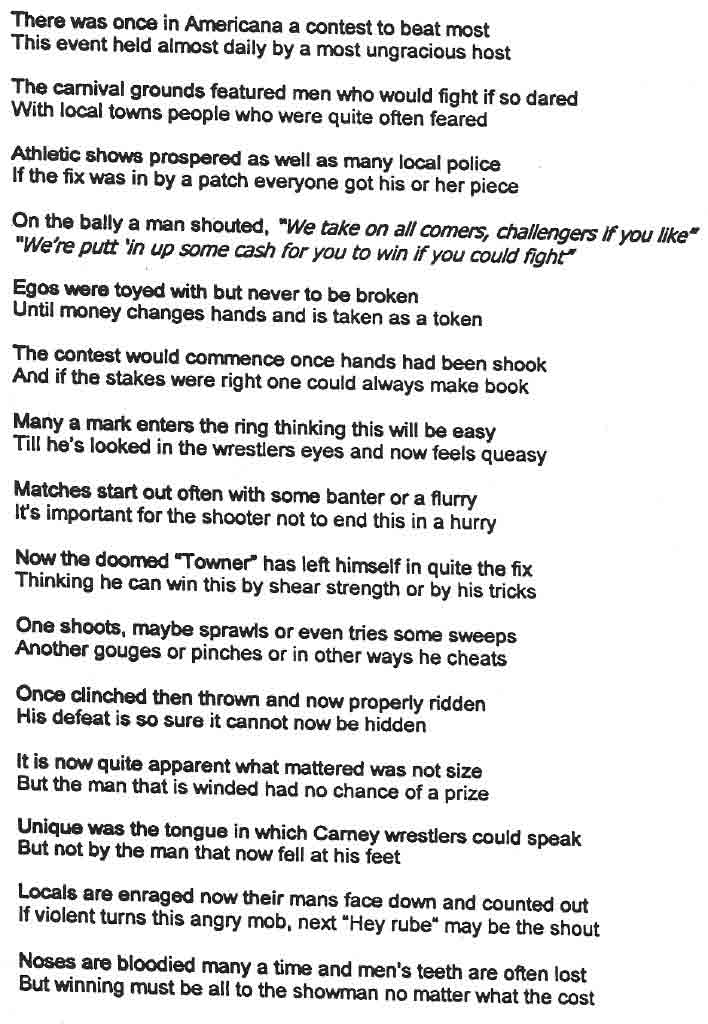 There was once in Americana a contest to beat most
This event held almost daily by a most ungracious host

The carnival grounds featured men who would fight if so dared
With local towns people who were quite often feared

Athletic shows prospered as well as many local police
If the fix was in by a patch everyone got his or her piece

On the bally a man shouted, "We take on all comers, challengers if you like"
"We're putt 'in up some cash for you to win if you could fight"

Egos were toyed with but never to be broken
Until money changes hands and is taken as a token

The contest would commence once hands had been shook
And if the stakes were right one could always make book

Many a mark enters the ring thinking this will be easy
Till he's looked in the wrestlers eyes and now feels queasy

Matches start out often with some banter or a flurry
It's important for the shooter not to end this in a hurry

Now the doomed "Towner" has left himself in quite the fix
Thinking he can win this by shear strength or by his tricks

One shoots, maybe sprawls or even tries some sweeps
Another gouges or pinches or in other ways he cheats

Once clinched then thrown and now properly ridden
His defeat is so sure it cannot now be hidden

It is now quite apparent what mattered was not size
But the man that is winded had no chance of a prize

Unique was the tongue in which Carney wrestlers could speak
But not by the man that now fell at his feet

Locals are enraged now their mans face down and counted out
If violent turns this angry mob, next "Hey rube" may be the shout

Noses are bloodied many a time and men's teeth are often lost
But winning must be all to the showman no matter what the cost